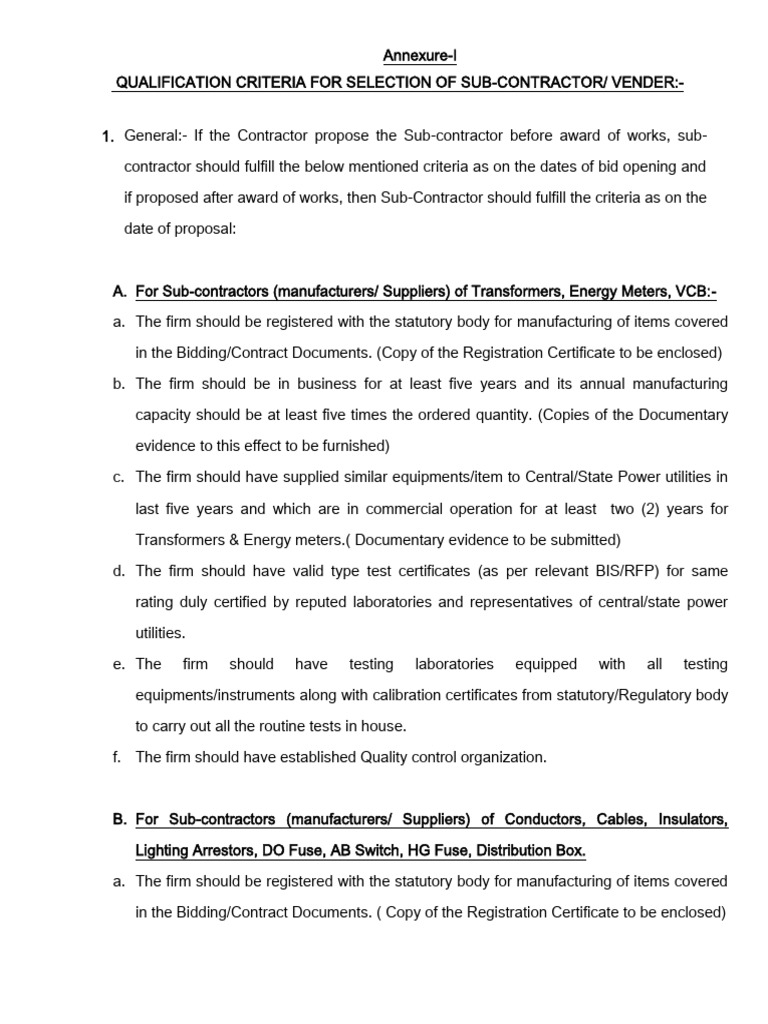 Annexure-I

QUALIFICATION CRITERIA FOR SELECTION OF SUB-CONTRACTOR/ VENDER:-

1. General:- If the Contractor propose the Sub-contractor before award of works, sub-contractor should fulfill the below mentioned criteria as on the dates of bid opening and if proposed after award of works, then Sub-Contractor should fulfill the criteria as on the date of proposal:

A. For Sub-contractors (manufacturers/ Suppliers) of Transformers, Energy Meters, VCB:-

a. The firm should be registered with the statutory body for manufacturing of items covered in the Bidding/Contract Documents. (Copy of the Registration Certificate to be enclosed)

b. The firm should be in business for at least five years and its annual manufacturing capacity should be at least five times the ordered quantity. (Copies of the Documentary evidence to this effect to be furnished)

c. The firm should have supplied similar equipments/item to Central/State Power utilities in last five years and which are in commercial operation for at least two (2) years for Transformers & Energy meters.( Documentary evidence to be submitted)

d. The firm should have valid type test certificates (as per relevant BIS/RFP) for same rating duly certified by reputed laboratories and representatives of central/state power utilities.

e. The firm should have testing laboratories equipped with all testing equipments/instruments along with calibration certificates from statutory/Regulatory body to carry out all the routine tests in house.

f. The firm should have established Quality control organization.

B. For Sub-contractors (manufacturers/ Suppliers) of Conductors, Cables, Insulators, Lighting Arrestors, DO Fuse, AB Switch, HG Fuse, Distribution Box.

a. The firm should be registered with the statutory body for manufacturing of items covered in the Bidding/Contract Documents. ( Copy of the Registration Certificate to be enclosed)